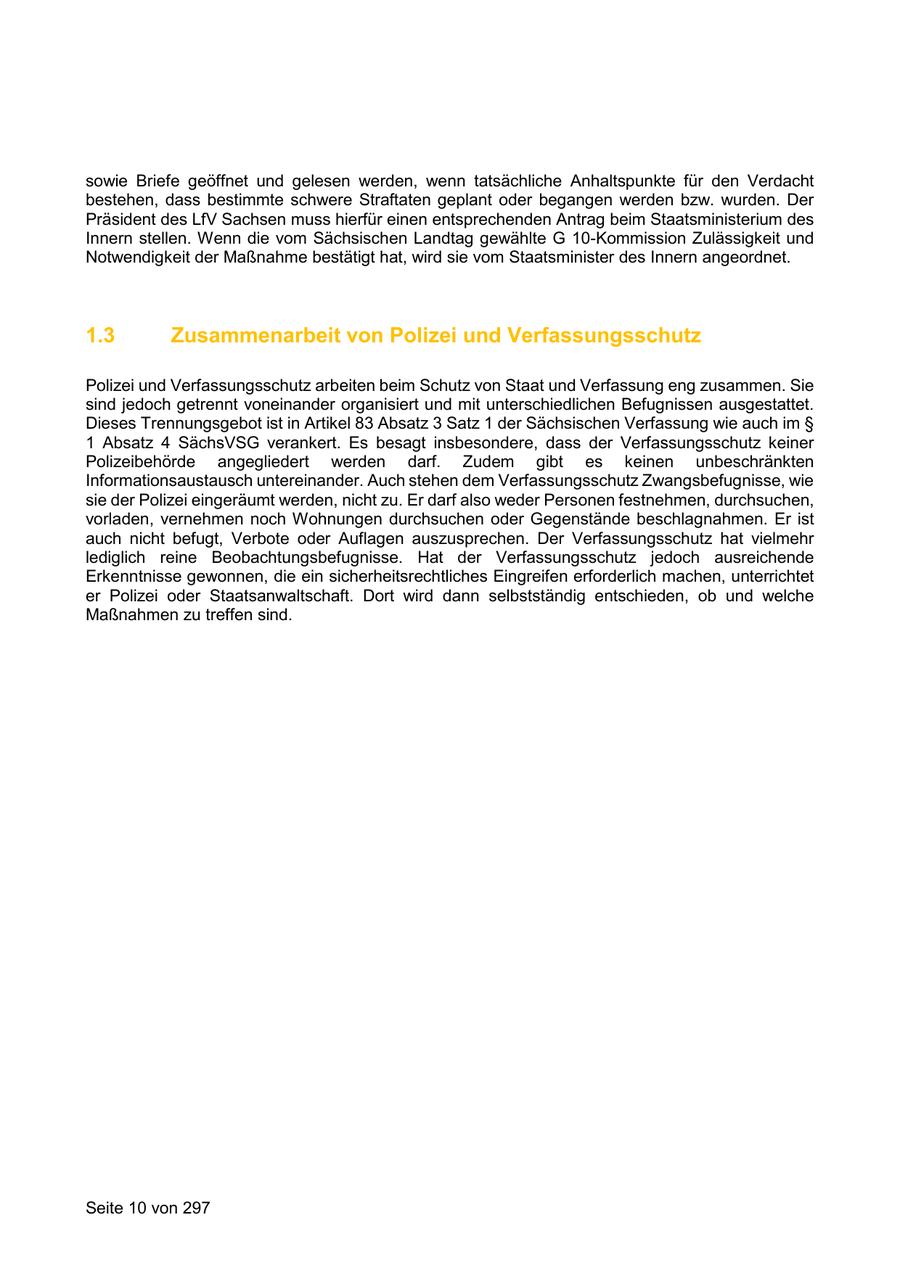 sowie Briefe geöffnet und gelesen werden, wenn tatsächliche Anhaltspunkte für den Verdacht bestehen, dass bestimmte schwere Straftaten geplant oder begangen werden bzw. wurden. Der Präsident des LfV Sachsen muss hierfür einen entsprechenden Antrag beim Staatsministerium des Innern stellen. Wenn die vom Sächsischen Landtag gewählte G 10-Kommission Zulässigkeit und Notwendigkeit der Maßnahme bestätigt hat, wird sie vom Staatsminister des Innern angeordnet.

1.3 Zusammenarbeit von Polizei und Verfassungsschutz

Polizei und Verfassungsschutz arbeiten beim Schutz von Staat und Verfassung eng zusammen. Sie sind jedoch getrennt voneinander organisiert und mit unterschiedlichen Befugnissen ausgestattet. Dieses Trennungsgebot ist in Artikel 83 Absatz 3 Satz 1 der Sächsischen Verfassung wie auch im § 1 Absatz 4 SächsVSG verankert. Es besagt insbesondere, dass der Verfassungsschutz keiner Polizeibehörde angegliedert werden darf. Zudem gibt es keinen unbeschränkten Informationsaustausch untereinander. Auch stehen dem Verfassungsschutz Zwangsbefugnisse, wie sie der Polizei eingeräumt werden, nicht zu. Er darf also weder Personen festnehmen, durchsuchen, vorladen, vernehmen noch Wohnungen durchsuchen oder Gegenstände beschlagnahmen. Er ist auch nicht befugt, Verbote oder Auflagen auszusprechen. Der Verfassungsschutz hat vielmehr lediglich reine Beobachtungsbefugnisse. Hat der Verfassungsschutz jedoch ausreichende Erkenntnisse gewonnen, die ein sicherheitsrechtliches Eingreifen erforderlich machen, unterrichtet er Polizei oder Staatsanwaltschaft. Dort wird dann selbstständig entschieden, ob und welche Maßnahmen zu treffen sind.

Seite 10 von 297